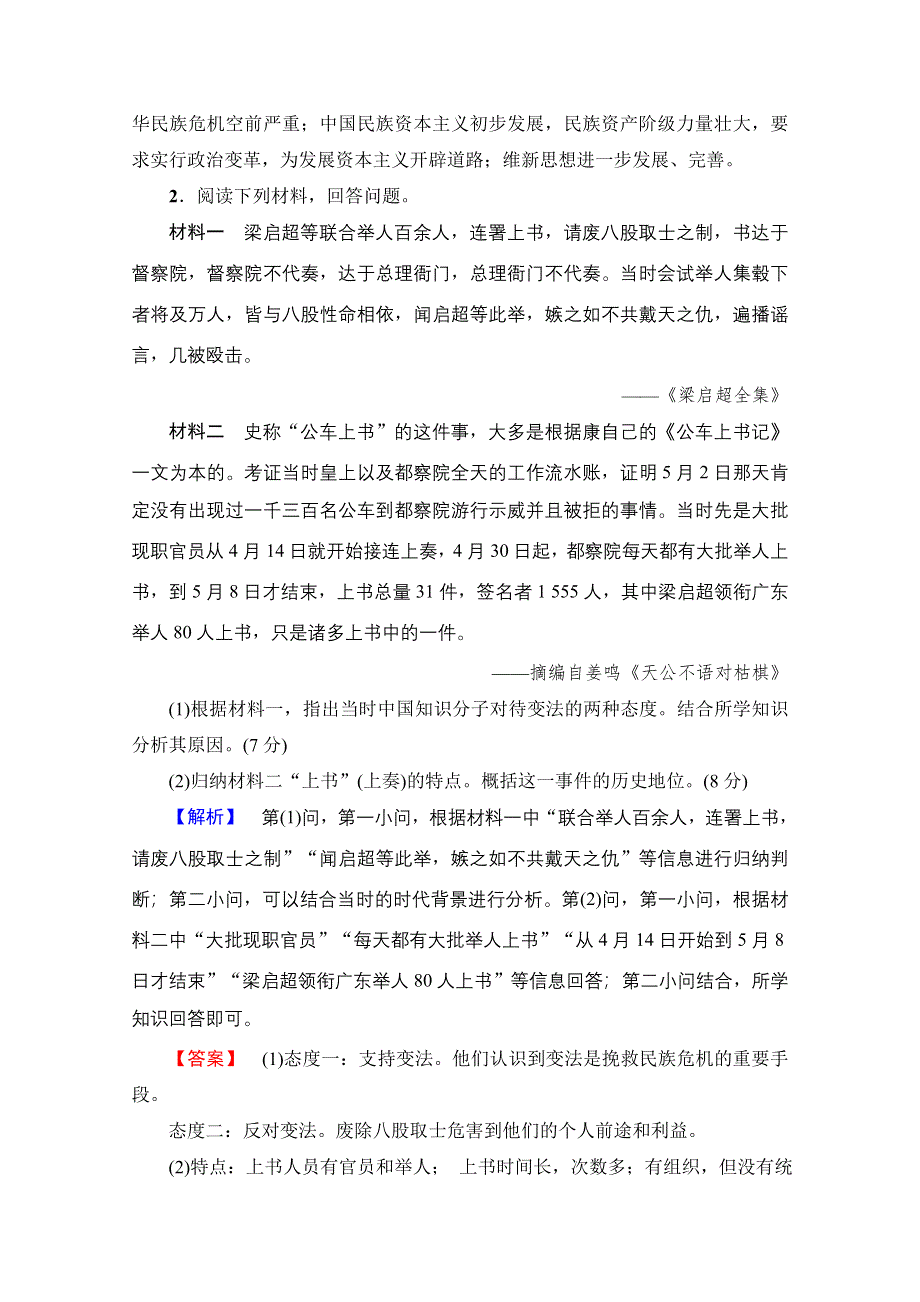 华民族危机空前严重；中国民族资本主义初步发展，民族资产阶级力量壮大，要求实行政治变革，为发展资本主义开辟道路；维新思想进一步发展、完善。

2．阅读下列材料，回答问题。

材料一　梁启超等联合举人百余人，连署上书，请废八股取士之制，书达于督察院，督察院不代奏，达于总理衙门，总理衙门不代奏。当时会试举人集毂下者将及万人，皆与八股性命相依，闻启超等此举，嫉之如不共戴天之仇，遍播谣言，几被殴击。

——《梁启超全集》

材料二　史称“公车上书”的这件事，大多是根据康自己的《公车上书记》一文为本的。考证当时皇上以及都察院全天的工作流水账，证明5月2日那天肯定没有出现过一千三百名公车到都察院游行示威并且被拒的事情。当时先是大批现职官员从4月14日就开始接连上奏，4月30日起，都察院每天都有大批举人上书，到5月8日才结束，上书总量31件，签名者1 555人，其中梁启超领衔广东举人80人上书，只是诸多上书中的一件。

——摘编自姜鸣《天公不语对枯棋》

(1)根据材料一，指出当时中国知识分子对待变法的两种态度。结合所学知识分析其原因。(7分)

(2)归纳材料二“上书”(上奏)的特点。概括这一事件的历史地位。(8分)

【解析】　第(1)问，第一小问，根据材料一中“联合举人百余人，连署上书，请废八股取士之制”“闻启超等此举，嫉之如不共戴天之仇”等信息进行归纳判断；第二小问，可以结合当时的时代背景进行分析。第(2)问，第一小问，根据材料二中“大批现职官员”“每天都有大批举人上书”“从4月14日开始到5月8日才结束”“梁启超领衔广东举人80人上书”等信息回答；第二小问结合，所学知识回答即可。

【答案】　(1)态度一：支持变法。他们认识到变法是挽救民族危机的重要手段。

态度二：反对变法。废除八股取士危害到他们的个人前途和利益。

(2)特点：上书人员有官员和举人；　上书时间长，次数多；有组织，但没有统